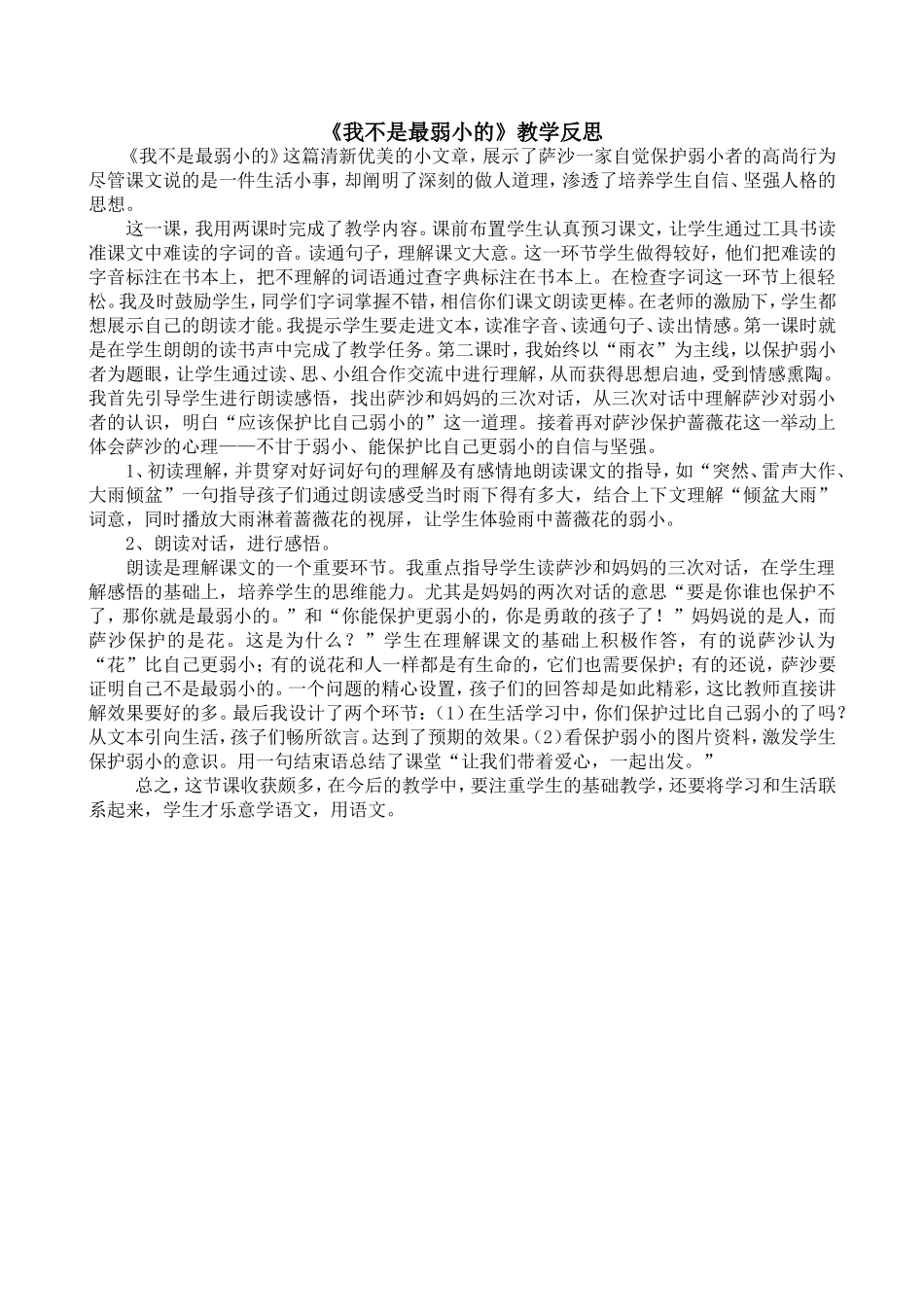 《我不是最弱小的》教学反思

《我不是最弱小的》这篇清新优美的小文章，展示了萨沙一家自觉保护弱小者的高尚行为尽管课文说的是一件生活小事，却阐明了深刻的做人道理，渗透了培养学生自信、坚强人格的思想。

这一课，我用两课时完成了教学内容。课前布置学生认真预习课文，让学生通过工具书读准课文中难读的字词的音。读通句子，理解课文大意。这一环节学生做得较好，他们把难读的字音标注在书本上，把不理解的词语通过查字典标注在书本上。在检查字词这一环节上很轻松。我及时鼓励学生，同学们字词掌握不错，相信你们课文朗读更棒。在老师的激励下，学生都想展示自己的朗读才能。我提示学生要走进文本，读准字音、读通句子、读出情感。第一课时就是在学生朗朗的读书声中完成了教学任务。第二课时，我始终以“雨衣”为主线，以保护弱小者为题眼，让学生通过读、思、小组合作交流中进行理解，从而获得思想启迪，受到情感熏陶。我首先引导学生进行朗读感悟，找出萨沙和妈妈的三次对话，从三次对话中理解萨沙对弱小者的认识，明白“应该保护比自己弱小的”这一道理。接着再对萨沙保护蔷薇花这一举动上体会萨沙的心理——不甘于弱小、能保护比自己更弱小的自信与坚强。

1、初读理解，并贯穿对好词好句的理解及有感情地朗读课文的指导，如“突然、雷声大作、大雨倾盆”一句指导孩子们通过朗读感受当时雨下得有多大，结合上下文理解“倾盆大雨”词意，同时播放大雨淋着蔷薇花的视屏，让学生体验雨中蔷薇花的弱小。

2、朗读对话，进行感悟。

朗读是理解课文的一个重要环节。我重点指导学生读萨沙和妈妈的三次对话，在学生理解感悟的基础上，培养学生的思维能力。尤其是妈妈的两次对话的意思“要是你谁也保护不了，那你就是最弱小的。”和“你能保护更弱小的，你是勇敢的孩子了！”妈妈说的是人，而萨沙保护的是花。这是为什么？”学生在理解课文的基础上积极作答，有的说萨沙认为“花”比自己更弱小；有的说花和人一样都是有生命的，它们也需要保护；有的还说，萨沙要证明自己不是最弱小的。一个问题的精心设置，孩子们的回答却是如此精彩，这比教师直接讲解效果要好的多。最后我设计了两个环节：(1)在生活学习中，你们保护过比自己弱小的了吗？从文本引向生活，孩子们畅所欲言。达到了预期的效果。(2)看保护弱小的图片资料，激发学生保护弱小的意识。用一句结束语总结了课堂“让我们带着爱心，一起出发。”

总之，这节课收获颇多，在今后的教学中，要注重学生的基础教学，还要将学习和生活联系起来，学生才乐意学语文，用语文。